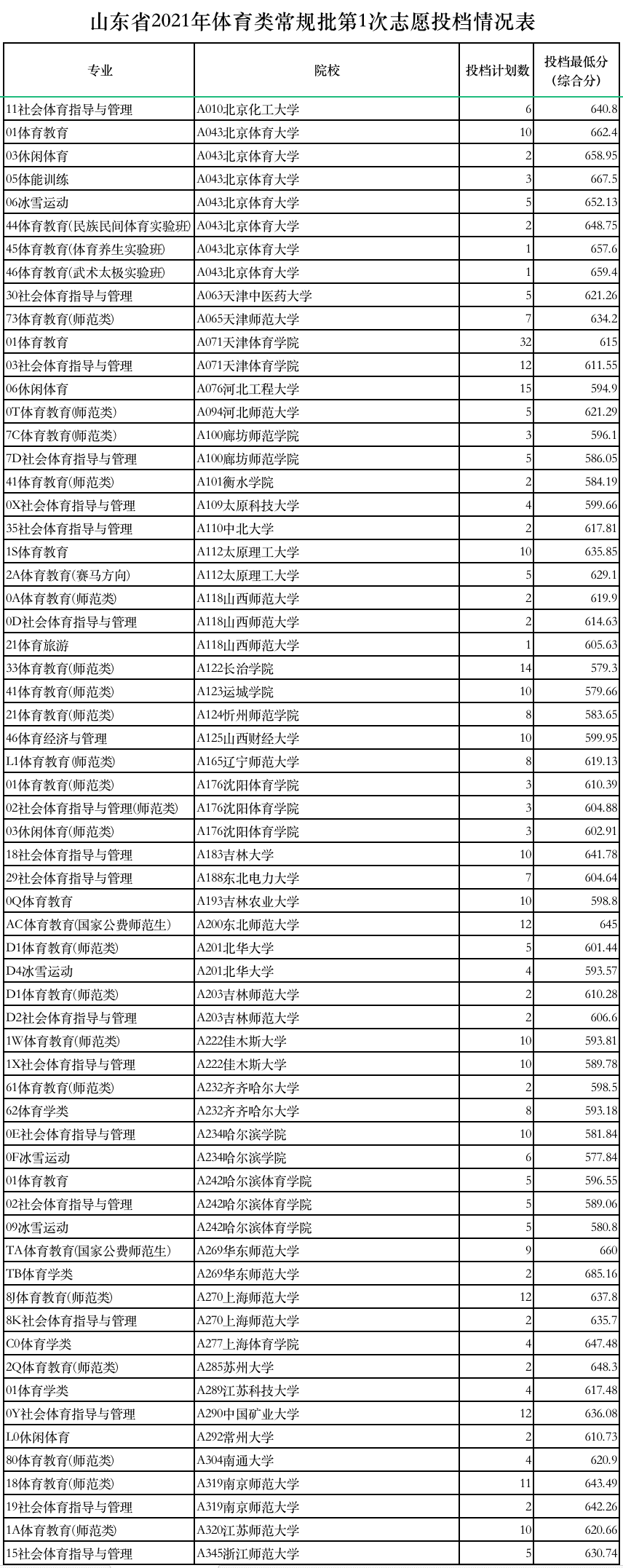 山东省2021年体育类常规批第1次志愿投档情况表

| 专业 | 院校 | 投档计划数 | 投档最低分（综合分） |
|---|---|---|---|
| 11社会体育指导与管理 | A010北京化工大学 | 6 | 640.8 |
| 01体育教育 | A043北京体育大学 | 10 | 662.4 |
| 03休闲体育 | A043北京体育大学 | 2 | 658.95 |
| 05体能训练 | A043北京体育大学 | 3 | 667.5 |
| 06冰雪运动 | A043北京体育大学 | 5 | 652.13 |
| 44体育教育(民族民间体育实验班) | A043北京体育大学 | 2 | 648.75 |
| 45体育教育(体育养生实验班) | A043北京体育大学 | 1 | 657.6 |
| 46体育教育(武术太极实验班) | A043北京体育大学 | 1 | 659.4 |
| 30社会体育指导与管理 | A063天津中医药大学 | 5 | 621.26 |
| 73体育教育(师范类) | A065天津师范大学 | 7 | 634.2 |
| 01体育教育 | A071天津体育学院 | 32 | 615 |
| 03社会体育指导与管理 | A071天津体育学院 | 12 | 611.55 |
| 06休闲体育 | A076河北工程大学 | 15 | 594.9 |
| 0T体育教育(师范类) | A094河北师范大学 | 5 | 621.29 |
| 7C体育教育(师范类) | A100廊坊师范学院 | 3 | 596.1 |
| 7D社会体育指导与管理 | A100廊坊师范学院 | 5 | 586.05 |
| 41体育教育(师范类) | A101衡水学院 | 2 | 584.19 |
| 0X社会体育指导与管理 | A109太原科技大学 | 4 | 599.66 |
| 35社会体育指导与管理 | A110中北大学 | 2 | 617.81 |
| 1S体育教育 | A112太原理工大学 | 10 | 635.85 |
| 2A体育教育(赛马方向) | A112太原理工大学 | 5 | 629.1 |
| 0A体育教育(师范类) | A118山西师范大学 | 2 | 619.9 |
| 0D社会体育指导与管理 | A118山西师范大学 | 2 | 614.63 |
| 21体育旅游 | A118山西师范大学 | 1 | 605.63 |
| 33体育教育(师范类) | A122长治学院 | 14 | 579.3 |
| 41体育教育(师范类) | A123运城学院 | 10 | 579.66 |
| 21体育教育(师范类) | A124忻州师范学院 | 8 | 583.65 |
| 46体育经济与管理 | A125山西财经大学 | 10 | 599.95 |
| L1体育教育(师范类) | A165辽宁师范大学 | 8 | 619.13 |
| 01体育教育(师范类) | A176沈阳体育学院 | 3 | 610.39 |
| 02社会体育指导与管理(师范类) | A176沈阳体育学院 | 3 | 604.88 |
| 03休闲体育(师范类) | A176沈阳体育学院 | 3 | 602.91 |
| 18社会体育指导与管理 | A183吉林大学 | 10 | 641.78 |
| 29社会体育指导与管理 | A188东北电力大学 | 7 | 604.64 |
| 0Q体育教育 | A193吉林农业大学 | 10 | 598.8 |
| AC体育教育(国家公费师范生) | A200东北师范大学 | 12 | 645 |
| D1体育教育(师范类) | A201北华大学 | 5 | 601.44 |
| D4冰雪运动 | A201北华大学 | 4 | 593.57 |
| D1体育教育(师范类) | A203吉林师范大学 | 2 | 610.28 |
| D2社会体育指导与管理 | A203吉林师范大学 | 2 | 606.6 |
| 1W体育教育(师范类) | A222佳木斯大学 | 10 | 593.81 |
| 1X社会体育指导与管理 | A222佳木斯大学 | 10 | 589.78 |
| 61体育教育(师范类) | A232齐齐哈尔大学 | 2 | 598.5 |
| 62体育学类 | A232齐齐哈尔大学 | 8 | 593.18 |
| 0E社会体育指导与管理 | A234哈尔滨学院 | 10 | 581.84 |
| 0F冰雪运动 | A234哈尔滨学院 | 6 | 577.84 |
| 01体育教育 | A242哈尔滨体育学院 | 5 | 596.55 |
| 02社会体育指导与管理 | A242哈尔滨体育学院 | 5 | 589.06 |
| 09冰雪运动 | A242哈尔滨体育学院 | 5 | 580.8 |
| TA体育教育(国家公费师范生) | A269华东师范大学 | 9 | 660 |
| TB体育学类 | A269华东师范大学 | 2 | 685.16 |
| 8J体育教育(师范类) | A270上海师范大学 | 12 | 637.8 |
| 8K社会体育指导与管理 | A270上海师范大学 | 2 | 635.7 |
| C0体育学类 | A277上海体育学院 | 4 | 647.48 |
| 2Q体育教育(师范类) | A285苏州大学 | 2 | 648.3 |
| 01体育学类 | A289江苏科技大学 | 4 | 617.48 |
| 0Y社会体育指导与管理 | A290中国矿业大学 | 12 | 636.08 |
| L0休闲体育 | A292常州大学 | 2 | 610.73 |
| 80体育教育(师范类) | A304南通大学 | 4 | 620.9 |
| 18体育教育(师范类) | A319南京师范大学 | 11 | 643.49 |
| 19社会体育指导与管理 | A319南京师范大学 | 2 | 642.26 |
| 1A体育教育(师范类) | A320江苏师范大学 | 10 | 620.66 |
| 15社会体育指导与管理 | A345浙江师范大学 | 5 | 630.74 |